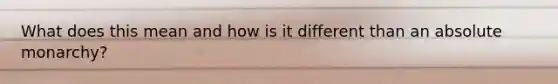 What does this mean and how is it different than an absolute monarchy?